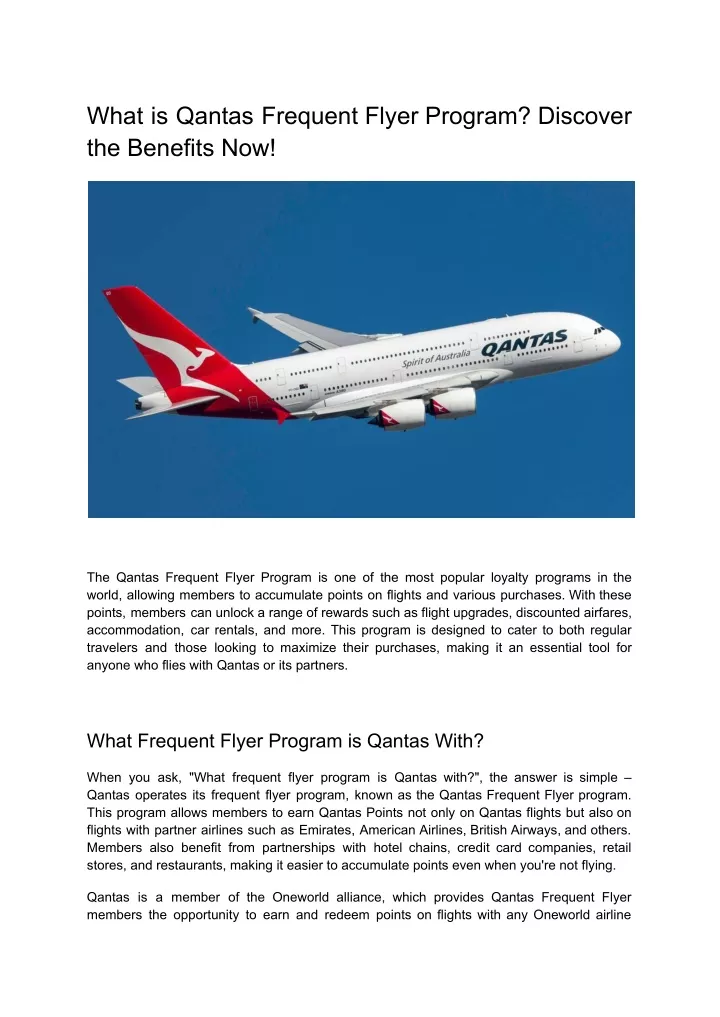 What is Qantas Frequent Flyer Program? Discover the Benefits Now!

Spirit of Australia QANTAS

The Qantas Frequent Flyer Program is one of the most popular loyalty programs in the world, allowing members to accumulate points on flights and various purchases. With these points, members can unlock a range of rewards such as flight upgrades, discounted airfares, accommodation, car rentals, and more. This program is designed to cater to both regular travelers and those looking to maximize their purchases, making it an essential tool for anyone who flies with Qantas or its partners.

What Frequent Flyer Program is Qantas With?

When you ask, "What frequent flyer program is Qantas with?", the answer is simple – Qantas operates its frequent flyer program, known as the Qantas Frequent Flyer program. This program allows members to earn Qantas Points not only on Qantas flights but also on flights with partner airlines such as Emirates, American Airlines, British Airways, and others. Members also benefit from partnerships with hotel chains, credit card companies, retail stores, and restaurants, making it easier to accumulate points even when you're not flying.

Qantas is a member of the Oneworld alliance, which provides Qantas Frequent Flyer members the opportunity to earn and redeem points on flights with any Oneworld airline